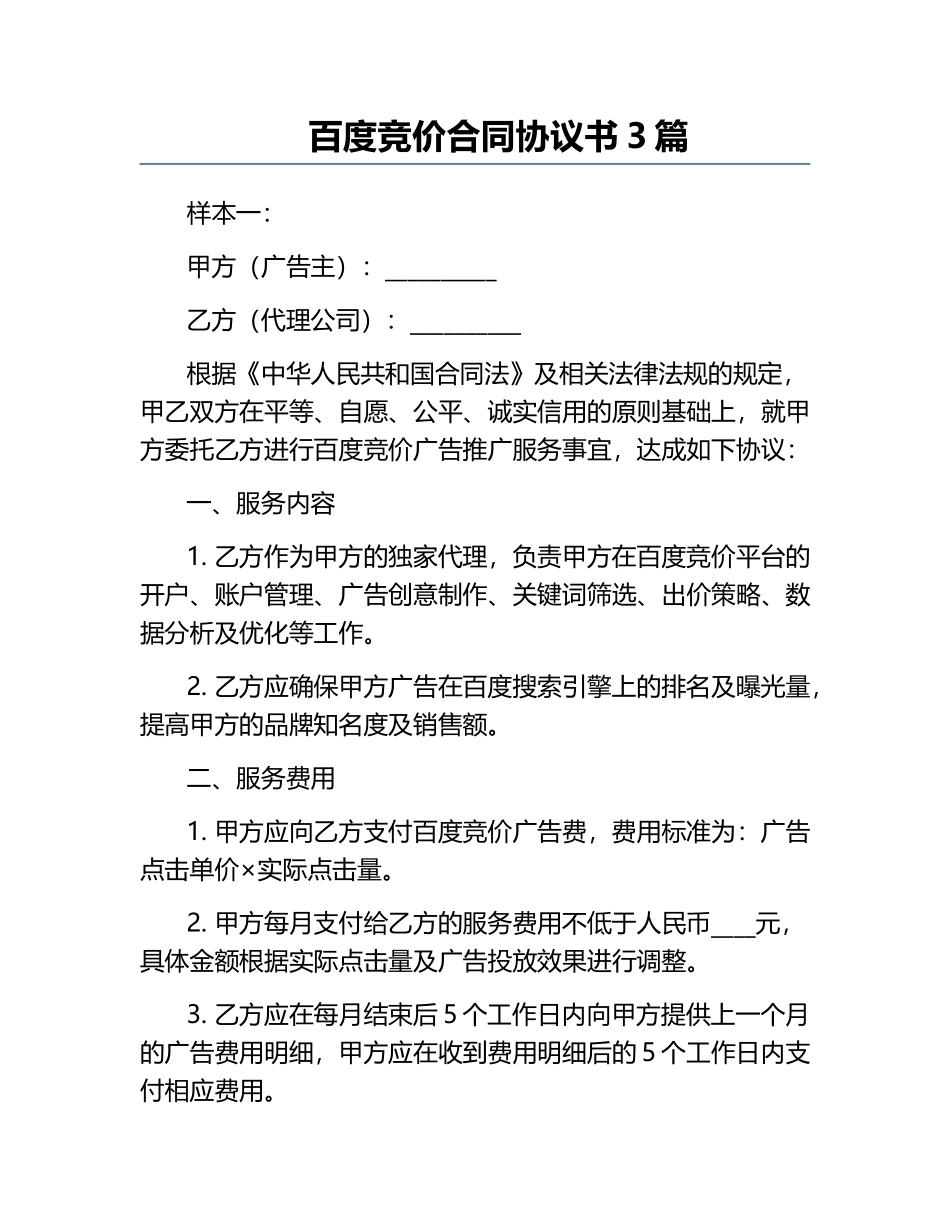 百度竞价合同协议书 3 篇

样本一：

甲方（广告主）：__________

乙方（代理公司）：__________

根据《中华人民共和国合同法》及相关法律法规的规定，甲乙双方在平等、自愿、公平、诚实信用的原则基础上，就甲方委托乙方进行百度竞价广告推广服务事宜，达成如下协议：

一、服务内容

1. 乙方作为甲方的独家代理，负责甲方在百度竞价平台的开户、账户管理、广告创意制作、关键词筛选、出价策略、数据分析及优化等工作。

2. 乙方应确保甲方广告在百度搜索引擎上的排名及曝光量，提高甲方的品牌知名度及销售额。

二、服务费用

1. 甲方应向乙方支付百度竞价广告费，费用标准为：广告点击单价×实际点击量。

2. 甲方每月支付给乙方的服务费用不低于人民币____元，具体金额根据实际点击量及广告投放效果进行调整。

3. 乙方应在每月结束后 5 个工作日内向甲方提供上一个月的广告费用明细，甲方应在收到费用明细后的 5 个工作日内支付相应费用。